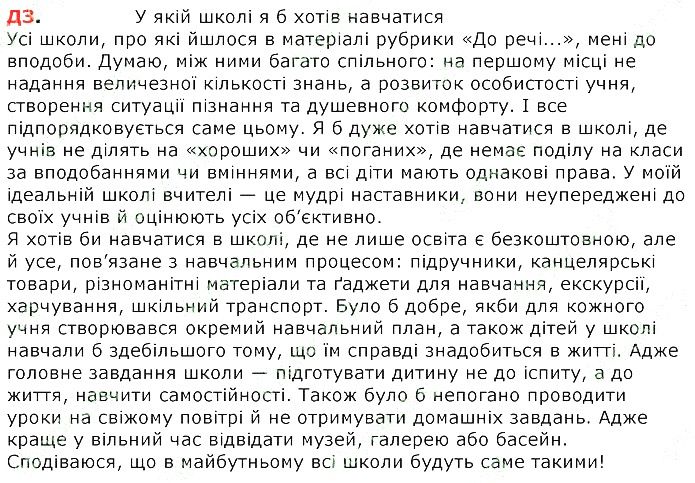 ДЗ. У якій школі я б хотів навчатися

Усі школи, про які йшлося в матеріалі рубрики «До речі...», мені до вподоби. Думаю, між ними багато спільного: на першому місці не надання величезної кількості знань, а розвиток особистості учня, створення ситуації пізнання та душевного комфорту. І все підпорядковується саме цьому. Я б дуже хотів навчатися в школі, де учнів не ділять на «хороших» чи «поганих», де немає поділу на класи за вподобаннями чи вміннями, а всі діти мають однакові права. У моїй ідеальній школі вчителі — це мудрі наставники, вони неупереджені до своїх учнів й оцінюють усіх об'єктивно.

Я хотів би навчатися в школі, де не лише освіта є безкоштовною, але й усе, пов'язане з навчальним процесом: підручники, канцелярські товари, різноманітні матеріали та ґаджети для навчання, екскурсії, харчування, шкільний транспорт. Було б добре, якби для кожного учня створювався окремий навчальний план, а також дітей у школі навчали б здебільшого тому, що їм справді знадобиться в житті. Адже головне завдання школи — підготувати дитину не до іспиту, а до життя, навчити самостійності. Також було б непогано проводити уроки на свіжому повітрі й не отримувати домашніх завдань. Адже краще у вільний час відвідати музей, галерею або басейн. Сподіваюся, що в майбутньому всі школи будуть саме такими!